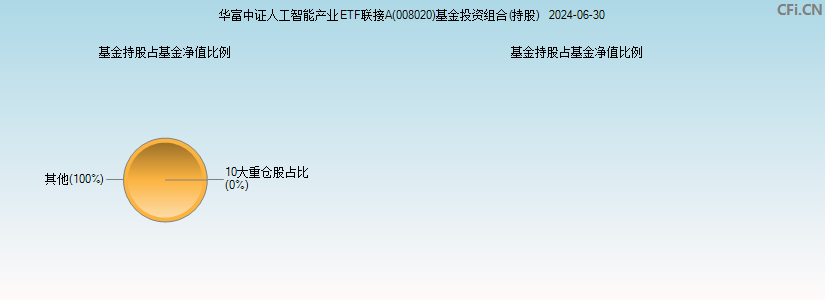 华富中证人工智能产业ETF联接A(008020)基金投资组合(持股) 2024-06-30

CFi.CN

基金持股占基金净值比例

基金持股占基金净值比例

其他(100%)

10大重仓股占比
(0%)